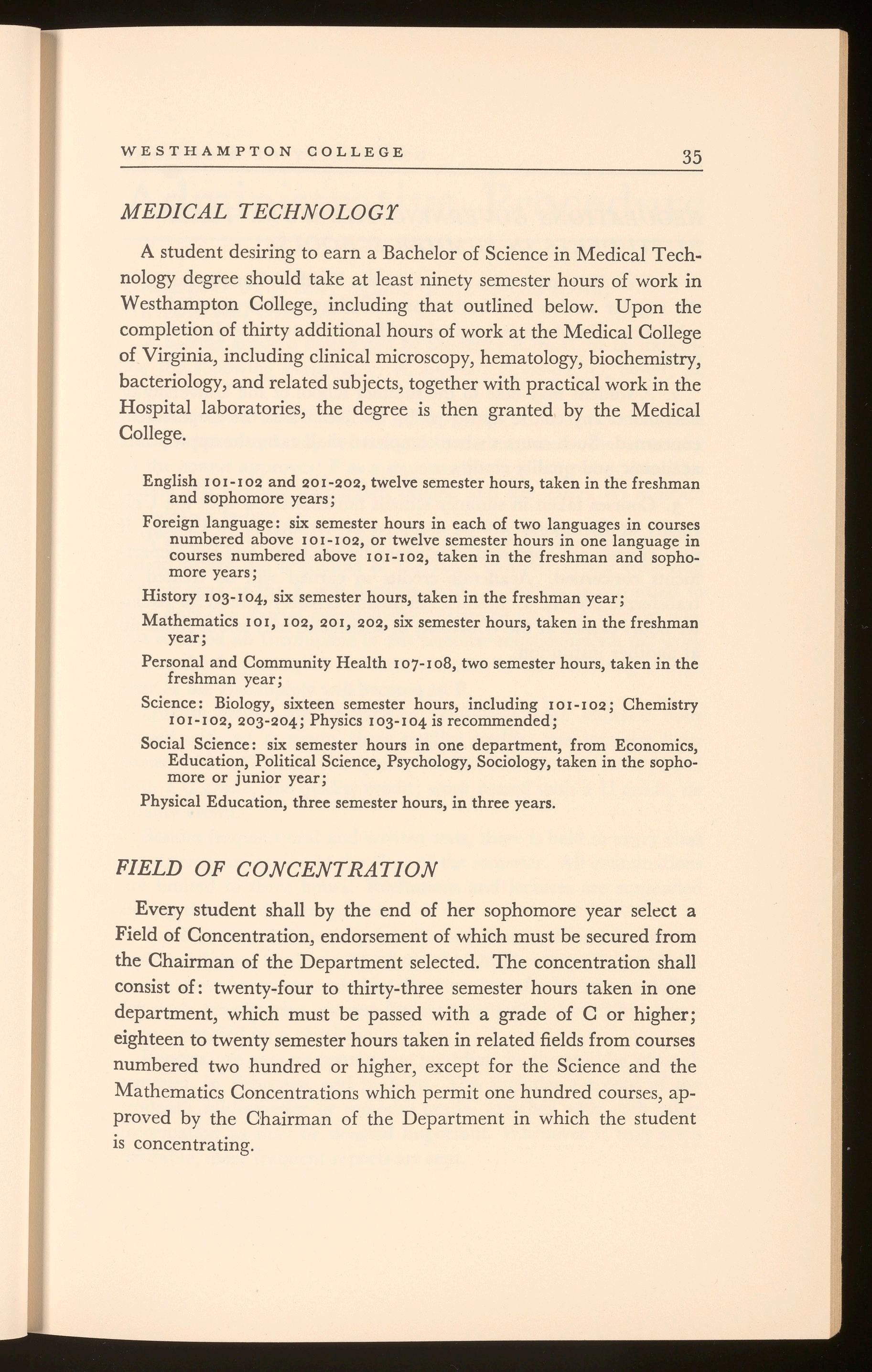 WESTHAMPTON COLLEGE 35

MEDICAL TECHNOLOGY

A student desiring to earn a Bachelor of Science in Medical Technology degree should take at least ninety semester hours of work in Westhampton College, including that outlined below. Upon the completion of thirty additional hours of work at the Medical College of Virginia, including clinical microscopy, hematology, biochemistry, bacteriology, and related subjects, together with practical work in the Hospital laboratories, the degree is then granted by the Medical College.

English 101-102 and 201-202, twelve semester hours, taken in the freshman and sophomore years;

Foreign language: six semester hours in each of two languages in courses numbered above 101-102, or twelve semester hours in one language in courses numbered above 101-102, taken in the freshman and sophomore years;

History 103-104, six semester hours, taken in the freshman year;

Mathematics 101, 102, 201, 202, six semester hours, taken in the freshman year;

Personal and Community Health 107-108, two semester hours, taken in the freshman year;

Science: Biology, sixteen semester hours, including 101-102; Chemistry 101-102, 203-204; Physics 103-104 is recommended;

Social Science: six semester hours in one department, from Economics, Education, Political Science, Psychology, Sociology, taken in the sophomore or junior year;

Physical Education, three semester hours, in three years.

FIELD OF CONCENTRATION

Every student shall by the end of her sophomore year select a Field of Concentration, endorsement of which must be secured from the Chairman of the Department selected. The concentration shall consist of: twenty-four to thirty-three semester hours taken in one department, which must be passed with a grade of C or higher; eighteen to twenty semester hours taken in related fields from courses numbered two hundred or higher, except for the Science and the Mathematics Concentrations which permit one hundred courses, approved by the Chairman of the Department in which the student is concentrating.